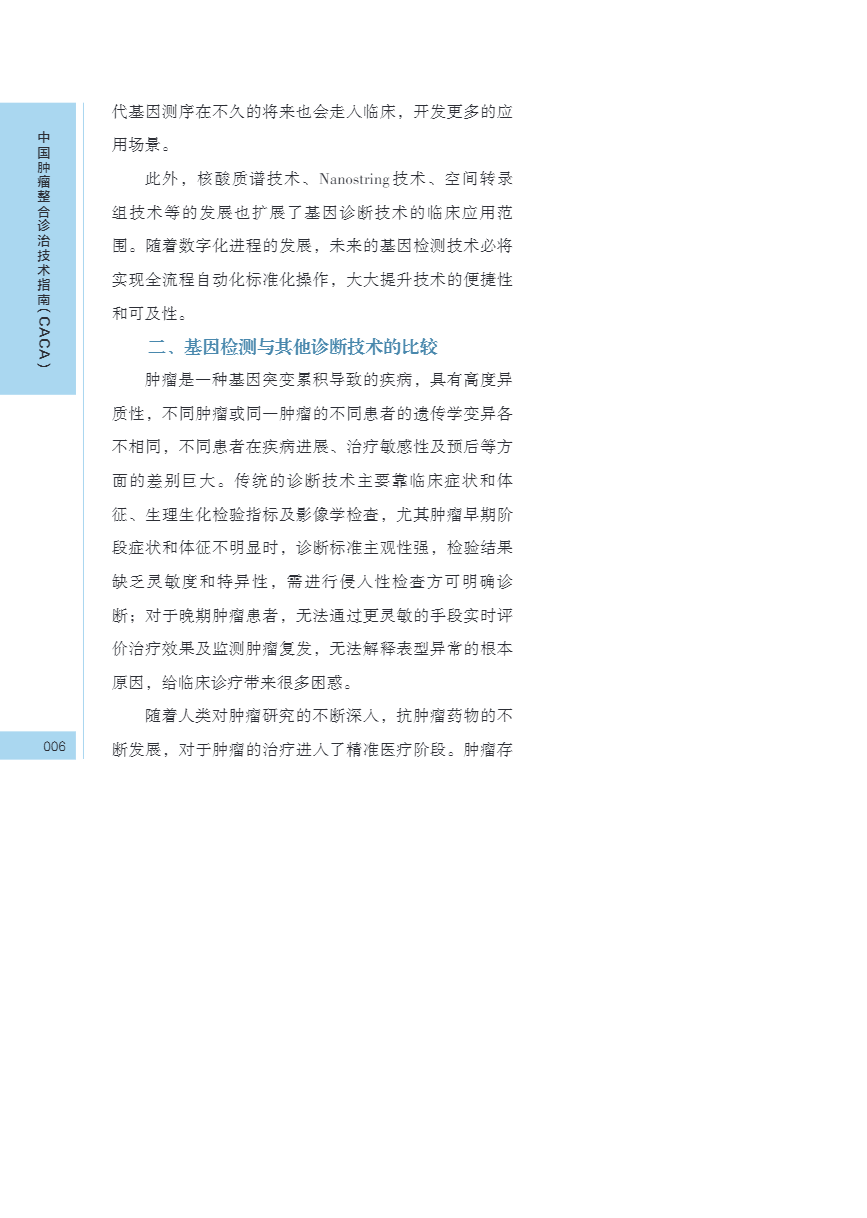 中国肿瘤整合诊治技术指南（CACA）

代基因测序在不久的将来也会走入临床，开发更多的应用场景。

此外，核酸质谱技术、Nanostring技术、空间转录组技术等的发展也扩展了基因诊断技术的临床应用范围。随着数字化进程的发展，未来的基因检测技术必将实现全流程自动化标准化操作，大大提升技术的便捷性和可及性。

二、基因检测与其他诊断技术的比较

肿瘤是一种基因突变累积导致的疾病，具有高度异质性，不同肿瘤或同一肿瘤的不同患者的遗传学变异各不相同，不同患者在疾病进展、治疗敏感性及预后等方面的差别巨大。传统的诊断技术主要靠临床症状和体征、生理生化检验指标及影像学检查，尤其肿瘤早期阶段症状和体征不明显时，诊断标准主观性强，检验结果缺乏灵敏度和特异性，需进行侵入性检查方可明确诊断；对于晚期肿瘤患者，无法通过更灵敏的手段实时评价治疗效果及监测肿瘤复发，无法解释表型异常的根本原因，给临床诊疗带来很多困惑。

随着人类对肿瘤研究的不断深入，抗肿瘤药物的不断发展，对于肿瘤的治疗进入了精准医疗阶段。肿瘤存

006